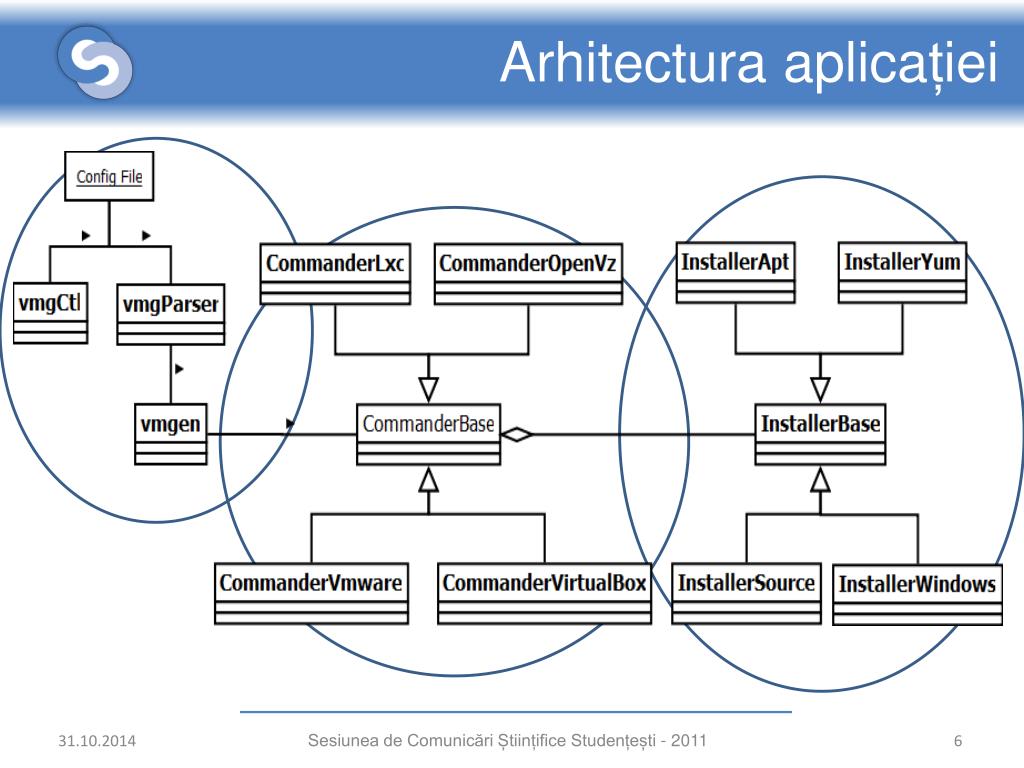 Arhitectura aplicației

Config File

vmgCtl

vmgParser

vmgen

CommanderLxc

CommanderOpenVz

CommanderBase

CommanderVmware

CommanderVirtualBox

InstallerApt

InstallerYum

InstallerBase

InstallerSource

InstallerWindows

31.10.2014

Sesiunea de Comunicări Științifice Studențești - 2011

6